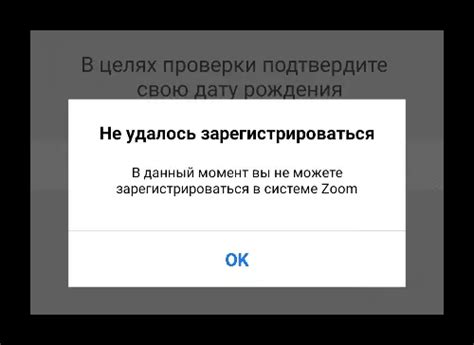 В целях проверки подтвердите свою дату рождения

Не удалось зарегистрироваться

В данный момент вы не можете зарегистрироваться в системе Zoom

OK